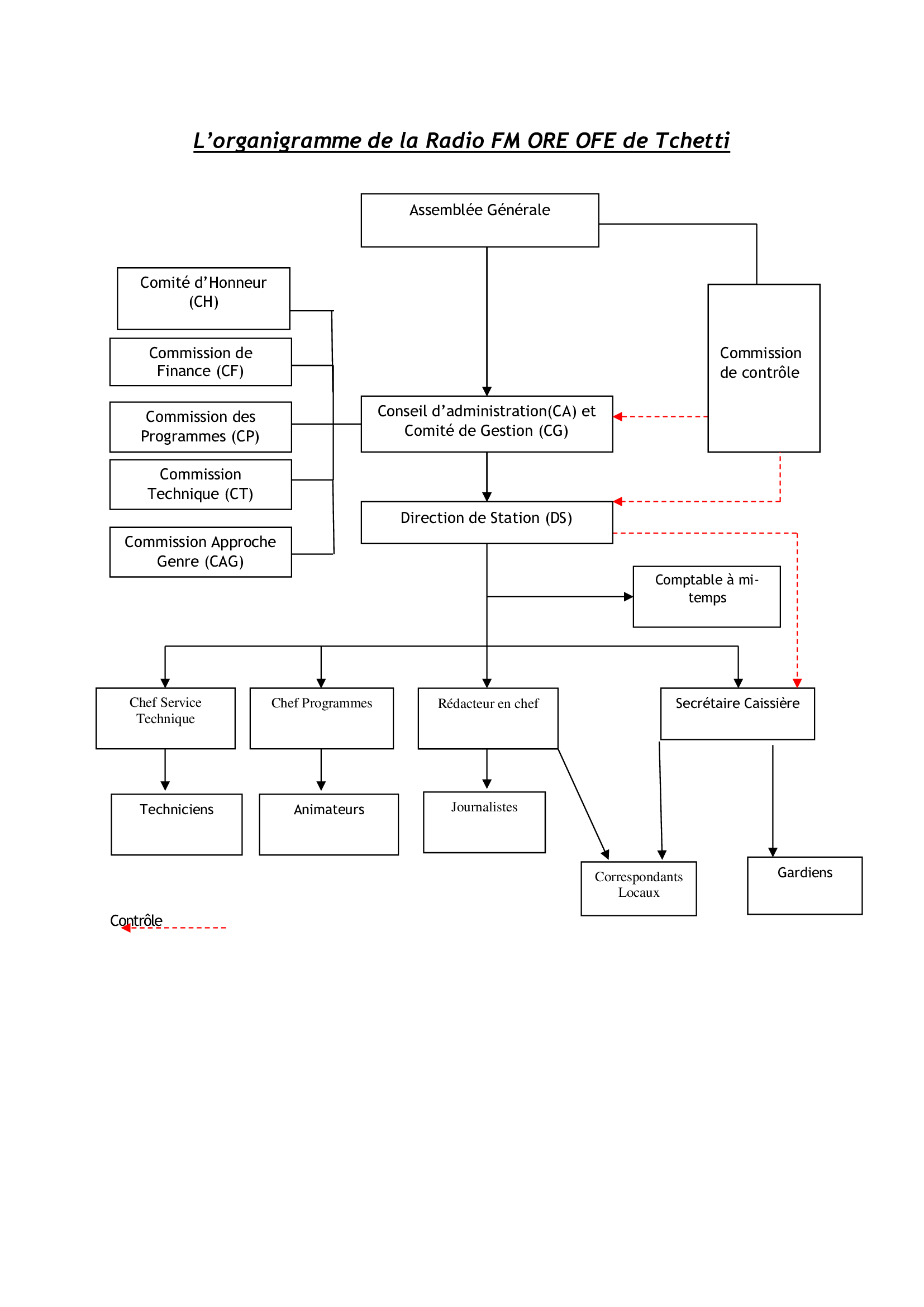 L'organigramme de la Radio FM ORE OFE de Tchetti

Assemblée Générale

Comité d'Honneur (CH)

Commission de Finance (CF)

Commission des Programmes (CP)

Commission Technique (CT)

Commission Approche Genre (CAG)

Commission de contrôle

Conseil d'administration(CA) et Comité de Gestion (CG)

Direction de Station (DS)

Comptable à mi-temps

Chef Service Technique

Chef Programmes

Rédacteur en chef

Secrétaire Caissière

Techniciens

Animateurs

Journalistes

Correspondants Locaux

Gardiens

Contrôle